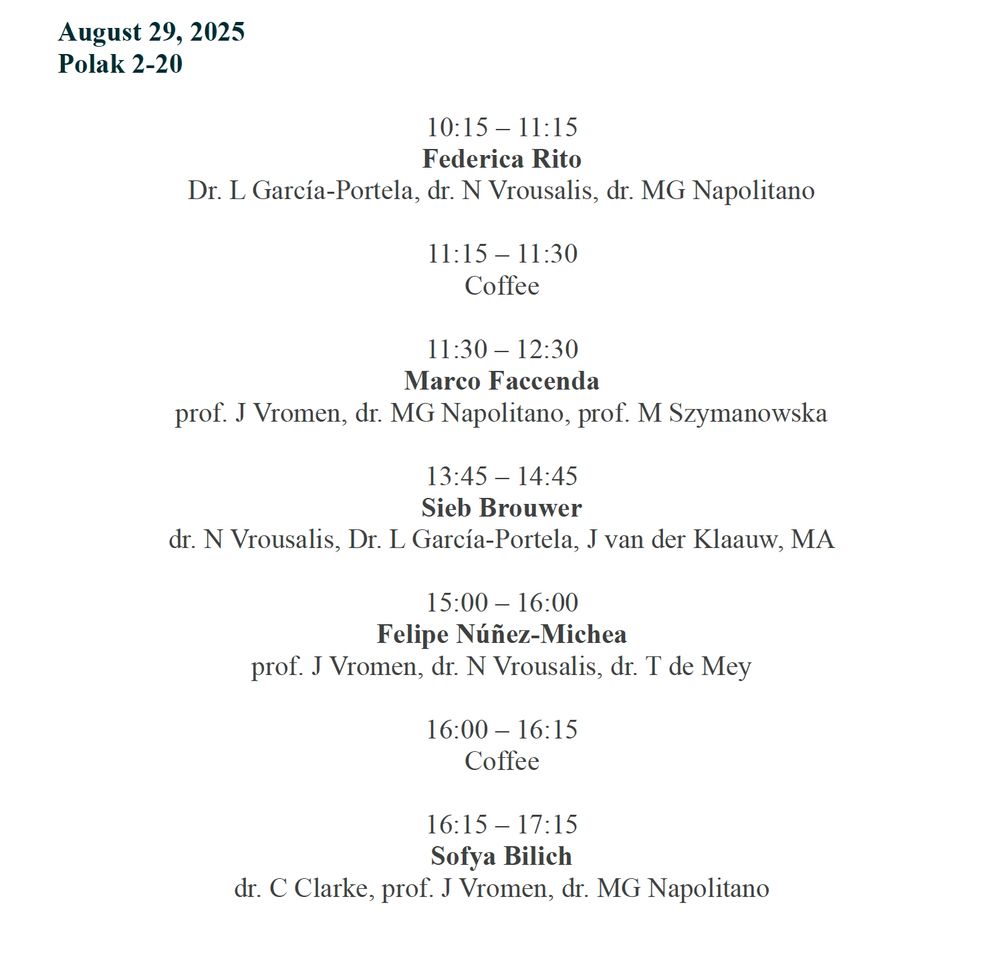 August 29, 2025
Polak 2-20

10:15 – 11:15
Federica Rito
Dr. L García-Portela, dr. N Vrousalis, dr. MG Napolitano

11:15 – 11:30
Coffee

11:30 – 12:30
Marco Faccenda
prof. J Vromen, dr. MG Napolitano, prof. M Szymanowska

13:45 – 14:45
Sieb Brouwer
dr. N Vrousalis, Dr. L García-Portela, J van der Klaauw, MA

15:00 – 16:00
Felipe Núñez-Michea
prof. J Vromen, dr. N Vrousalis, dr. T de Mey

16:00 – 16:15
Coffee

16:15 – 17:15
Sofya Bilich
dr. C Clarke, prof. J Vromen, dr. MG Napolitano